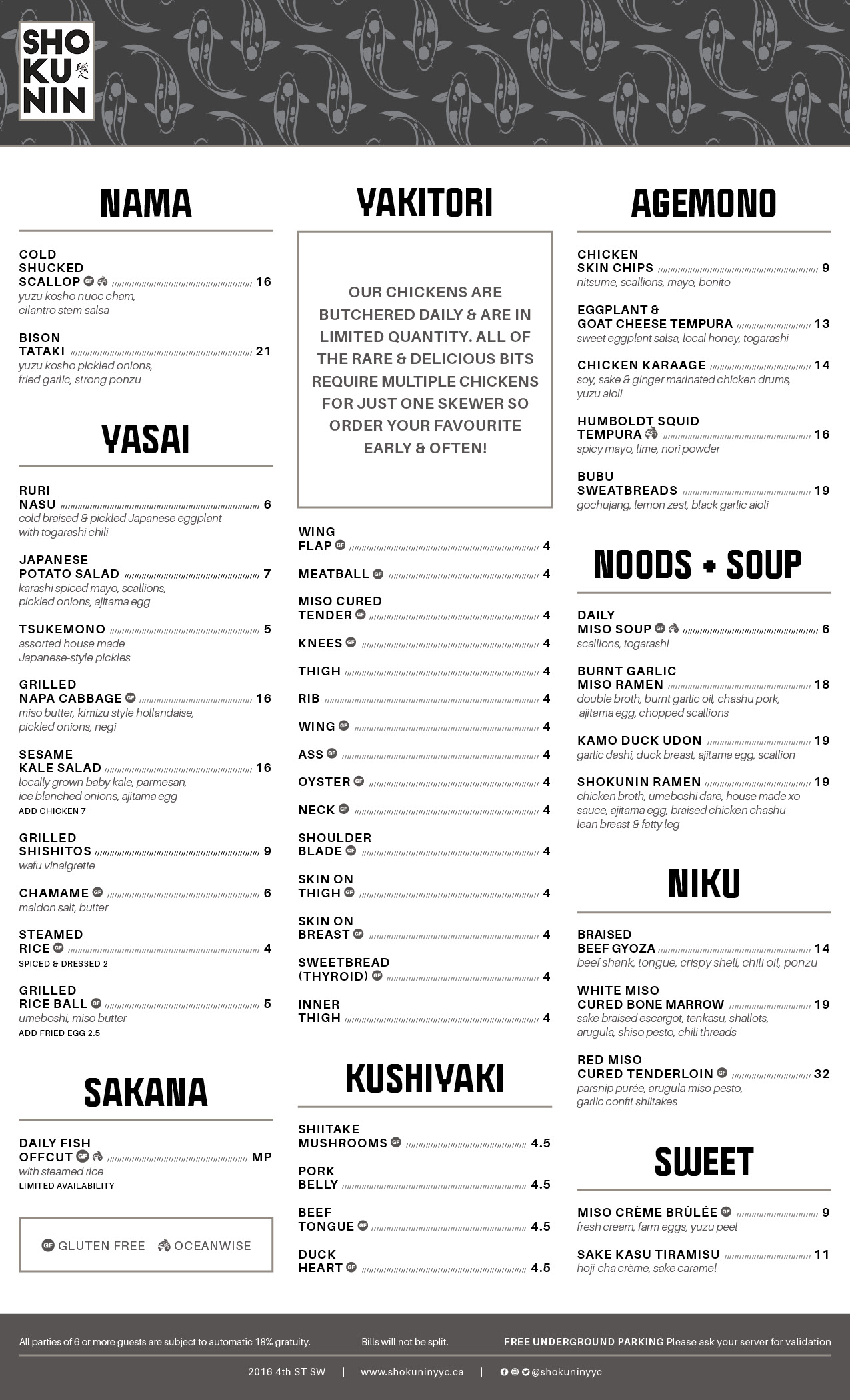 SHO
KU
NIN
職人

NAMA

COLD SHUCKED SCALLOP GF 16
yuzu kosho nuoc cham, cilantro stem salsa

BISON TATAKI 21
yuzu kosho pickled onions, fried garlic, strong ponzu

YASAI

RURI NASU 6
cold braised & pickled Japanese eggplant with togarashi chili

JAPANESE POTATO SALAD 7
karashi spiced mayo, scallions, pickled onions, ajitama egg

TSUKEMONO 5
assorted house made Japanese-style pickles

GRILLED NAPA CABBAGE GF 16
miso butter, kimizu style hollandaise, pickled onions, negi

SESAME KALE SALAD 16
locally grown baby kale, parmesan, ice blanched onions, ajitama egg
ADD CHICKEN 7

GRILLED SHISHITOS 9
wafu vinaigrette

CHAMAME GF 6
maldon salt, butter

STEAMED RICE GF 4
SPICED & DRESSED 2

GRILLED RICE BALL GF 5
umeboshi, miso butter
ADD FRIED EGG 2.5

SAKANA

DAILY FISH OFFCUT GF MP
with steamed rice
LIMITED AVAILABILITY

GF GLUTEN FREE OCEANWISE

YAKITORI

OUR CHICKENS ARE BUTCHERED DAILY & ARE IN LIMITED QUANTITY. ALL OF THE RARE & DELICIOUS BITS REQUIRE MULTIPLE CHICKENS FOR JUST ONE SKEWER SO ORDER YOUR FAVOURITE EARLY & OFTEN!

WING FLAP GF 4
MEATBALL GF 4
MISO CURED TENDER GF 4
KNEES GF 4
THIGH 4
RIB 4
WING GF 4
ASS GF 4
OYSTER GF 4
NECK GF 4
SHOULDER BLADE GF 4
SKIN ON THIGH GF 4
SKIN ON BREAST GF 4
SWEETBREAD (THYROID) GF 4
INNER THIGH 4

KUSHIYAKI

SHIITAKE MUSHROOMS GF 4.5
PORK BELLY 4.5
BEEF TONGUE GF 4.5
DUCK HEART GF 4.5

AGEMONO

CHICKEN SKIN CHIPS 9
nitsume, scallions, mayo, bonito

EGGPLANT & GOAT CHEESE TEMPURA 13
sweet eggplant salsa, local honey, togarashi

CHICKEN KARAAGE 14
soy, sake & ginger marinated chicken drums, yuzu aioli

HUMBOLDT SQUID TEMPURA 16
spicy mayo, lime, nori powder

BUBU SWEATBREADS 19
gochujang, lemon zest, black garlic aioli

NOODS + SOUP

DAILY MISO SOUP GF 6
scallions, togarashi

BURNT GARLIC MISO RAMEN 18
double broth, burnt garlic oil, chashu pork, ajitama egg, chopped scallions

KAMO DUCK UDON 19
garlic dashi, duck breast, ajitama egg, scallion

SHOKUNIN RAMEN 19
chicken broth, umeboshi dare, house made xo sauce, ajitama egg, braised chicken chashu lean breast & fatty leg

NIKU

BRAISED BEEF GYOZA 14
beef shank, tongue, crispy shell, chili oil, ponzu

WHITE MISO CURED BONE MARROW 19
sake braised escargot, tenkasu, shallots, arugula, shiso pesto, chili threads

RED MISO CURED TENDERLOIN GF 32
parsnip purée, arugula miso pesto, garlic confit shiitakes

SWEET

MISO CRÈME BRÛLÉE GF 9
fresh cream, farm eggs, yuzu peel

SAKE KASU TIRAMISU 11
hoji-cha crème, sake caramel

All parties of 6 or more guests are subject to automatic 18% gratuity. Bills will not be split. FREE UNDERGROUND PARKING Please ask your server for validation

2016 4th ST SW | www.shokuninyyc.ca | @shokuninyyc